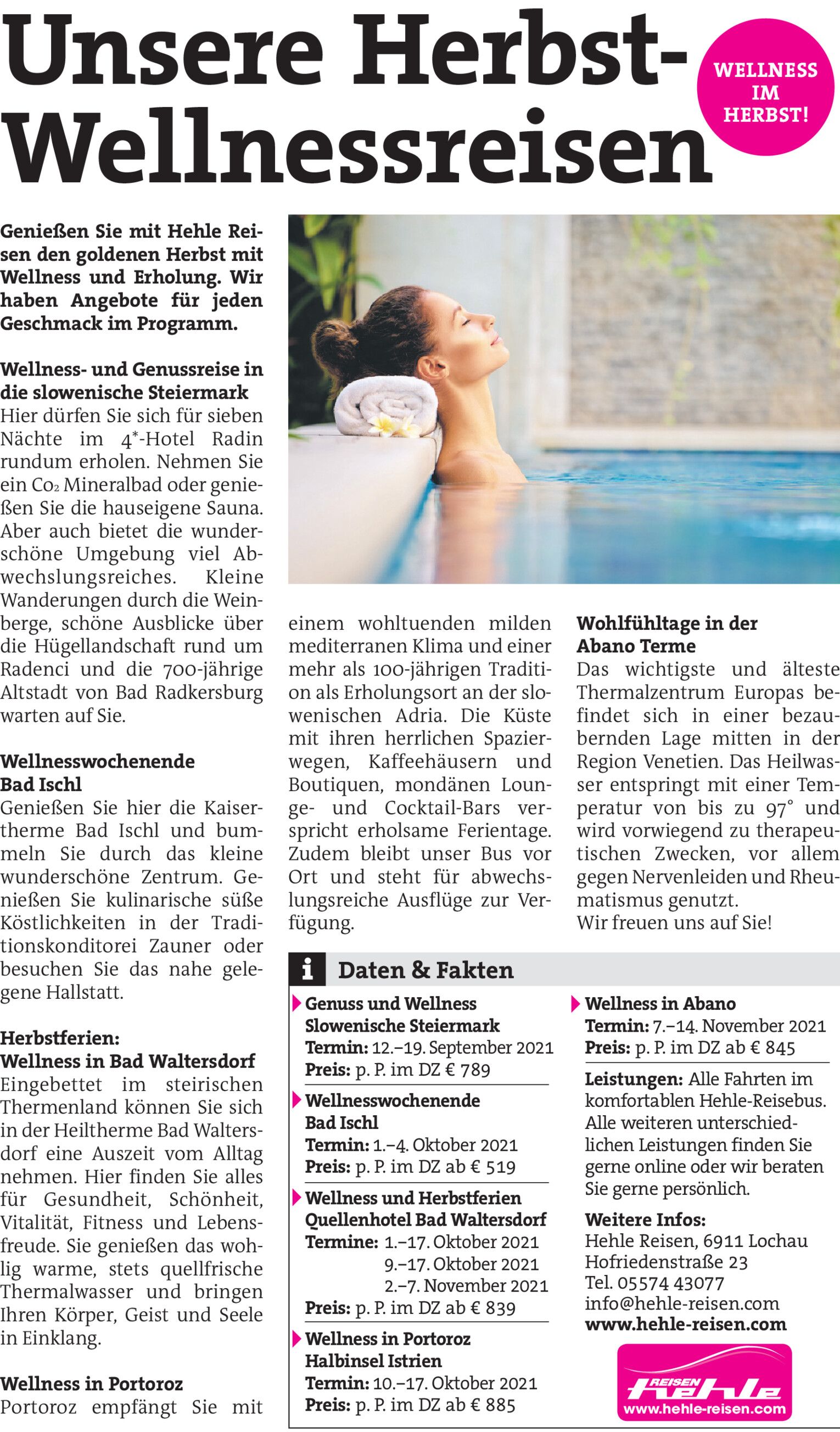 Unsere Herbst-Wellnessreisen

WELLNESS IM HERBST!

Genießen Sie mit Hehle Reisen den goldenen Herbst mit Wellness und Erholung. Wir haben Angebote für jeden Geschmack im Programm.

Wellness- und Genussreise in die slowenische Steiermark
Hier dürfen Sie sich für sieben Nächte im 4*-Hotel Radin rundum erholen. Nehmen Sie ein $Co_2$ Mineralbad oder genießen Sie die hauseigene Sauna. Aber auch bietet die wunderschöne Umgebung viel Abwechslungsreiches. Kleine Wanderungen durch die Weinberge, schöne Ausblicke über die Hügellandschaft rund um Radenci und die 700-jährige Altstadt von Bad Radkersburg warten auf Sie.

Wellnesswochenende Bad Ischl
Genießen Sie hier die Kaisertherme Bad Ischl und bummeln Sie durch das kleine wunderschöne Zentrum. Genießen Sie kulinarische süße Köstlichkeiten in der Traditionskonditorei Zauner oder besuchen Sie das nahe gelegene Hallstatt.

Herbstferien: Wellness in Bad Waltersdorf
Eingebettet im steirischen Thermenland können Sie sich in der Heiltherme Bad Waltersdorf eine Auszeit vom Alltag nehmen. Hier finden Sie alles für Gesundheit, Schönheit, Vitalität, Fitness und Lebensfreude. Sie genießen das wohlig warme, stets quellfrische Thermalwasser und bringen Ihren Körper, Geist und Seele in Einklang.

Wellness in Portoroz
Portoroz empfängt Sie mit einem wohltuenden milden mediterranen Klima und einer mehr als 100-jährigen Tradition als Erholungsort an der slowenischen Adria. Die Küste mit ihren herrlichen Spazierwegen, Kaffeehäusern und Boutiquen, mondänen Lounge- und Cocktail-Bars verspricht erholsame Ferientage. Zudem bleibt unser Bus vor Ort und steht für abwechslungsreiche Ausflüge zur Verfügung.

Wohlfühltage in der Abano Terme
Das wichtigste und älteste Thermalzentrum Europas befindet sich in einer bezaubernden Lage mitten in der Region Venetien. Das Heilwasser entspringt mit einer Temperatur von bis zu 97° und wird vorwiegend zu therapeutischen Zwecken, vor allem gegen Nervenleiden und Rheumatismus genutzt.
Wir freuen uns auf Sie!

i Daten & Fakten

Genuss und Wellness Slowenische Steiermark
Termin: 12.–19. September 2021
Preis: p. P. im DZ € 789

Wellnesswochenende Bad Ischl
Termin: 1.–4. Oktober 2021
Preis: p. P. im DZ ab € 519

Wellness und Herbstferien Quellenhotel Bad Waltersdorf
Termine: 1.–17. Oktober 2021
9.–17. Oktober 2021
2.–7. November 2021
Preis: p. P. im DZ ab € 839

Wellness in Portoroz Halbinsel Istrien
Termin: 10.–17. Oktober 2021
Preis: p. P. im DZ ab € 885

Wellness in Abano
Termin: 7.–14. November 2021
Preis: p. P. im DZ ab € 845

Leistungen: Alle Fahrten im komfortablen Hehle-Reisebus. Alle weiteren unterschiedlichen Leistungen finden Sie gerne online oder wir beraten Sie gerne persönlich.

Weitere Infos:
Hehle Reisen, 6911 Lochau
Hofriedenstraße 23
Tel. 05574 43077
info@hehle-reisen.com
www.hehle-reisen.com

REISEN hehle
www.hehle-reisen.com